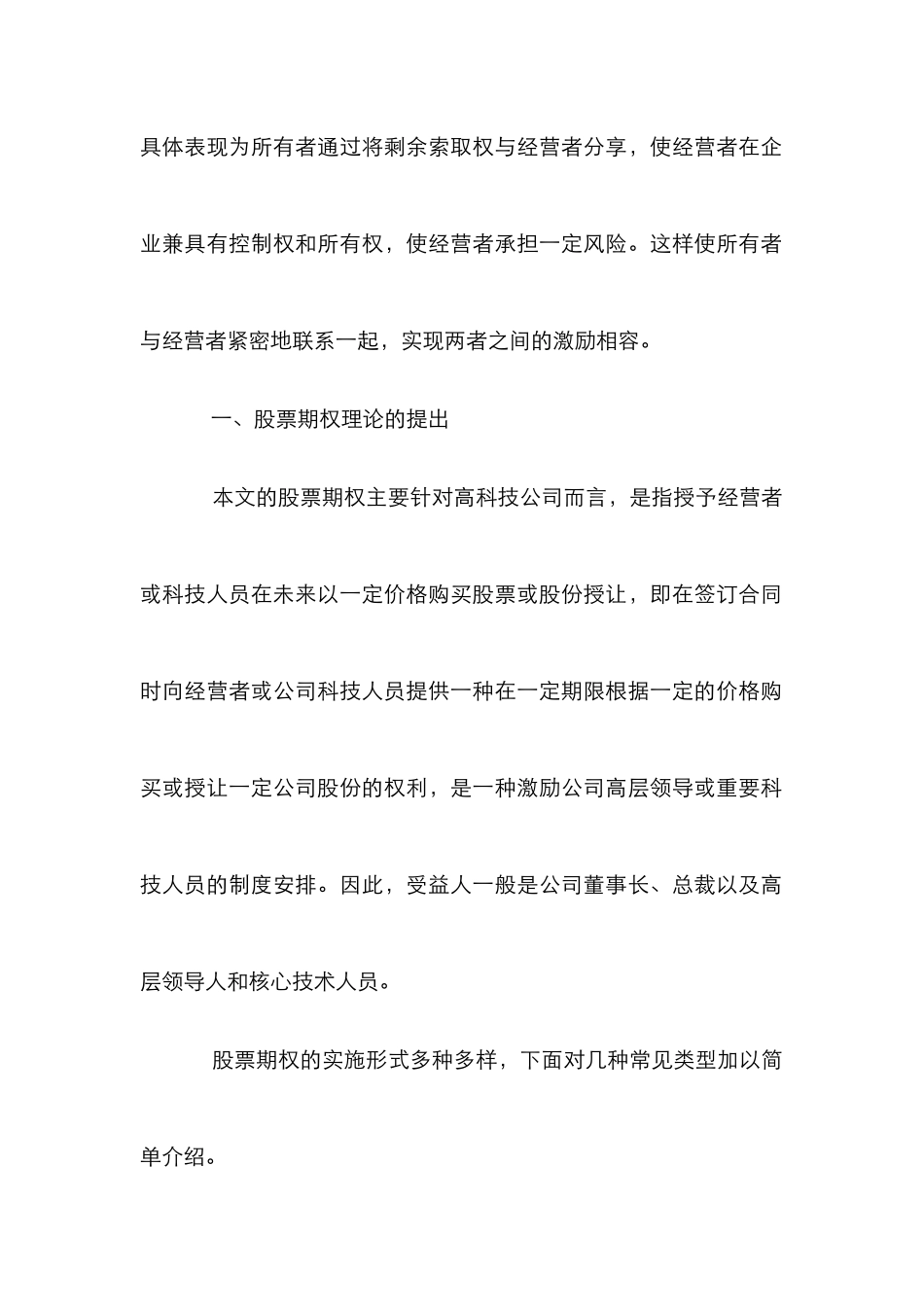 具体表现为所有者通过将剩余索取权与经营者分享，使经营者在企业兼具有控制权和所有权，使经营者承担一定风险。这样使所有者与经营者紧密地联系一起，实现两者之间的激励相容。

一、股票期权理论的提出

本文的股票期权主要针对高科技公司而言，是指授予经营者或科技人员在未来以一定价格购买股票或股份授让，即在签订合同时向经营者或公司科技人员提供一种在一定期限根据一定的价格购买或授让一定公司股份的权利，是一种激励公司高层领导或重要科技人员的制度安排。因此，受益人一般是公司董事长、总裁以及高层领导人和核心技术人员。

股票期权的实施形式多种多样，下面对几种常见类型加以简单介绍。